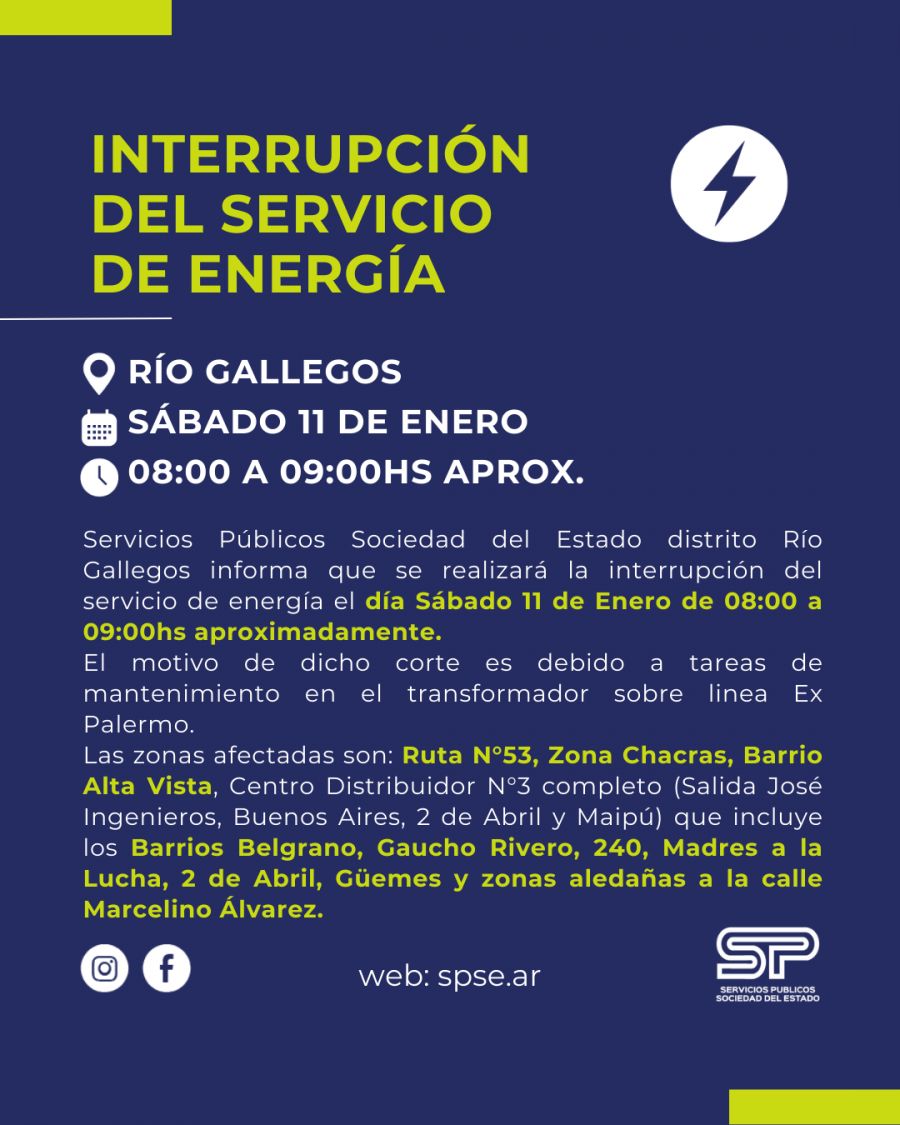 INTERRUPCIÓN DEL SERVICIO DE ENERGÍA

RÍO GALLEGOS
SÁBADO 11 DE ENERO
08:00 A 09:00HS APROX.

Servicios Públicos Sociedad del Estado distrito Río Gallegos informa que se realizará la interrupción del servicio de energía el día Sábado 11 de Enero de 08:00 a 09:00hs aproximadamente.
El motivo de dicho corte es debido a tareas de mantenimiento en el transformador sobre linea Ex Palermo.
Las zonas afectadas son: Ruta N°53, Zona Chacras, Barrio Alta Vista, Centro Distribuidor N°3 completo (Salida José Ingenieros, Buenos Aires, 2 de Abril y Maipú) que incluye los Barrios Belgrano, Gaucho Rivero, 240, Madres a la Lucha, 2 de Abril, Güemes y zonas aledañas a la calle Marcelino Álvarez.

web: spse.ar

SP
SERVICIOS PUBLICOS SOCIEDAD DEL ESTADO